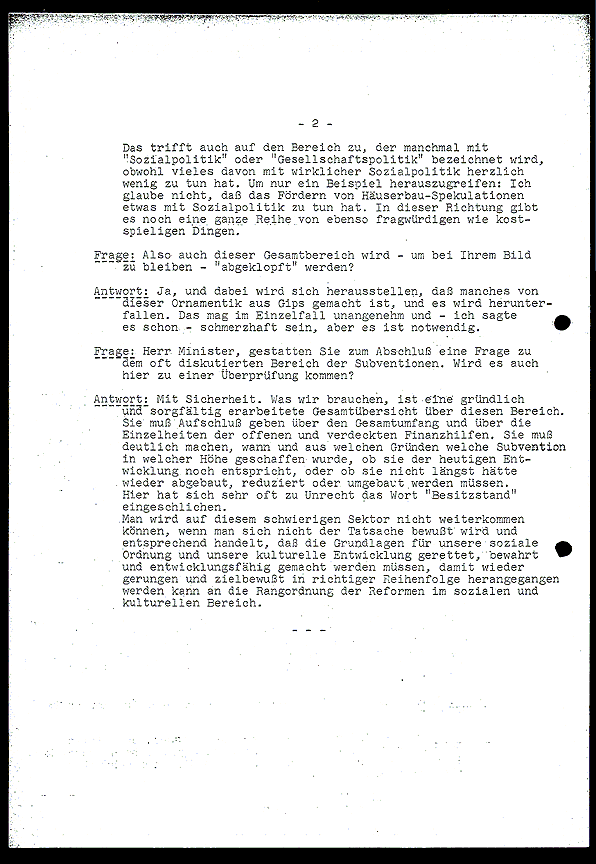 - 2 -

Das trifft auch auf den Bereich zu, der manchmal mit "Sozialpolitik" oder "Gesellschaftspolitik" bezeichnet wird, obwohl vieles davon mit wirklicher Sozialpolitik herzlich wenig zu tun hat. Um nur ein Beispiel herauszugreifen: Ich glaube nicht, daß das Fördern von Häuserbau-Spekulationen etwas mit Sozialpolitik zu tun hat. In dieser Richtung gibt es noch eine ganze Reihe von ebenso fragwürdigen wie kostspieligen Dingen.

Frage: Also auch dieser Gesamtbereich wird - um bei Ihrem Bild zu bleiben - "abgeklopft" werden?

Antwort: Ja, und dabei wird sich herausstellen, daß manches von dieser Ornamentik aus Gips gemacht ist, und es wird herunterfallen. Das mag im Einzelfall unangenehm und - ich sagte es schon - schmerzhaft sein, aber es ist notwendig.

Frage: Herr Minister, gestatten Sie zum Abschluß eine Frage zu dem oft diskutierten Bereich der Subventionen. Wird es auch hier zu einer Überprüfung kommen?

Antwort: Mit Sicherheit. Was wir brauchen, ist eine gründlich und sorgfältig erarbeitete Gesamtübersicht über diesen Bereich. Sie muß Aufschluß geben über den Gesamtumfang und über die Einzelheiten der offenen und verdeckten Finanzhilfen. Sie muß deutlich machen, wann und aus welchen Gründen welche Subvention in welcher Höhe geschaffen wurde, ob sie der heutigen Entwicklung noch entspricht, oder ob sie nicht längst hätte wieder abgebaut, reduziert oder umgebaut werden müssen.
Hier hat sich sehr oft zu Unrecht das Wort "Besitzstand" eingeschlichen.
Man wird auf diesem schwierigen Sektor nicht weiterkommen können, wenn man sich nicht der Tatsache bewußt wird und entsprechend handelt, daß die Grundlagen für unsere soziale Ordnung und unsere kulturelle Entwicklung gerettet, bewahrt und entwicklungsfähig gemacht werden müssen, damit wieder gerungen und zielbewußt in richtiger Reihenfolge herangegangen werden kann an die Rangordnung der Reformen im sozialen und kulturellen Bereich.

- - -